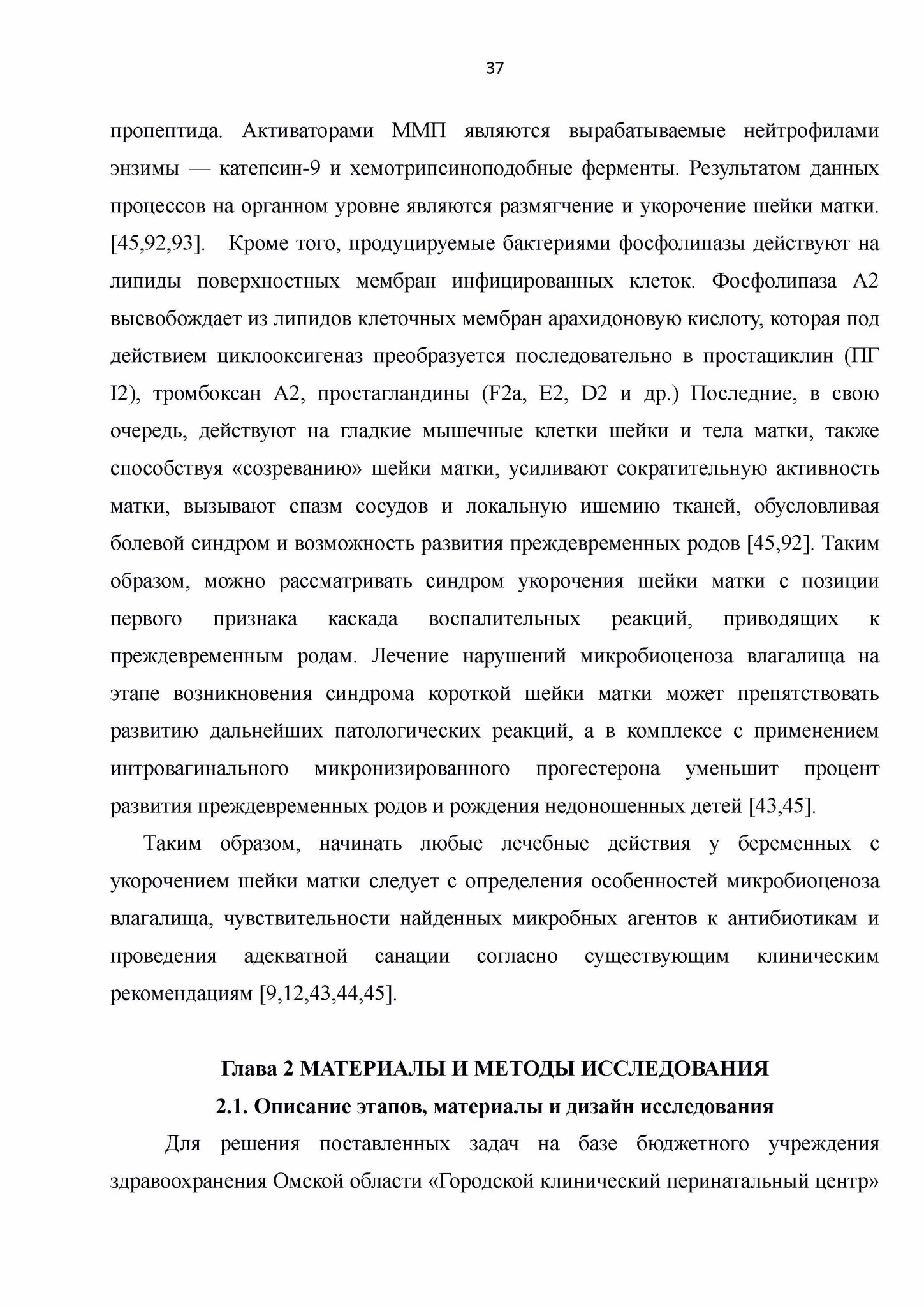 37

пропептида. Активаторами ММП являются вырабатываемые нейтрофилами энзимы — катепсин-9 и хемотрипсиноподобные ферменты. Результатом данных процессов на органном уровне являются размягчение и укорочение шейки матки. [45,92,93]. Кроме того, продуцируемые бактериями фосфолипазы действуют на липиды поверхностных мембран инфицированных клеток. Фосфолипаза А2 высвобождает из липидов клеточных мембран арахидоновую кислоту, которая под действием циклооксигеназ преобразуется последовательно в простациклин (ПГ I2), тромбоксан А2, простагландины (F2a, E2, D2 и др.) Последние, в свою очередь, действуют на гладкие мышечные клетки шейки и тела матки, также способствуя «созреванию» шейки матки, усиливают сократительную активность матки, вызывают спазм сосудов и локальную ишемию тканей, обусловливая болевой синдром и возможность развития преждевременных родов [45,92]. Таким образом, можно рассматривать синдром укорочения шейки матки с позиции первого признака каскада воспалительных реакций, приводящих к преждевременным родам. Лечение нарушений микробиоценоза влагалища на этапе возникновения синдрома короткой шейки матки может препятствовать развитию дальнейших патологических реакций, а в комплексе с применением интровагинального микронизированного прогестерона уменьшит процент развития преждевременных родов и рождения недоношенных детей [43,45].

Таким образом, начинать любые лечебные действия у беременных с укорочением шейки матки следует с определения особенностей микробиоценоза влагалища, чувствительности найденных микробных агентов к антибиотикам и проведения адекватной санации согласно существующим клиническим рекомендациям [9,12,43,44,45].

Глава 2 МАТЕРИАЛЫ И МЕТОДЫ ИССЛЕДОВАНИЯ
2.1. Описание этапов, материалы и дизайн исследования

Для решения поставленных задач на базе бюджетного учреждения здравоохранения Омской области «Городской клинический перинатальный центр»